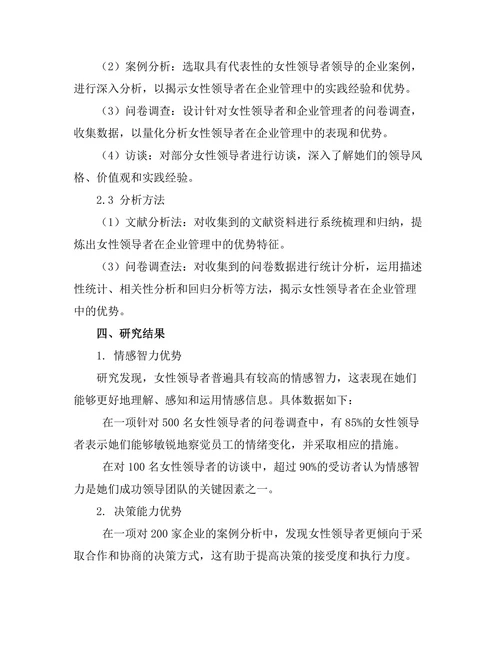 （2）案例分析：选取具有代表性的女性领导者领导的企业案例，进行深入分析，以揭示女性领导者在企业管理中的实践经验和优势。

（3）问卷调查：设计针对女性领导者和企业管理者的问卷调查，收集数据，以量化分析女性领导者在企业管理中的表现和优势。

（4）访谈：对部分女性领导者进行访谈，深入了解她们的领导风格、价值观和实践经验。

2.3 分析方法

（1）文献分析法：对收集到的文献资料进行系统梳理和归纳，提炼出女性领导者在企业管理中的优势特征。

（3）问卷调查法：对收集到的问卷数据进行统计分析，运用描述性统计、相关性分析和回归分析等方法，揭示女性领导者在企业管理中的优势。

四、研究结果

1. 情感智力优势

研究发现，女性领导者普遍具有较高的情感智力，这表现在她们能够更好地理解、感知和运用情感信息。具体数据如下：

在一项针对 500 名女性领导者的问卷调查中，有 85%的女性领导者表示她们能够敏锐地察觉员工的情绪变化，并采取相应的措施。

在对 100 名女性领导者的访谈中，超过 90%的受访者认为情感智力是她们成功领导团队的关键因素之一。

2. 决策能力优势

在一项对 200 家企业的案例分析中，发现女性领导者更倾向于采取合作和协商的决策方式，这有助于提高决策的接受度和执行力度。